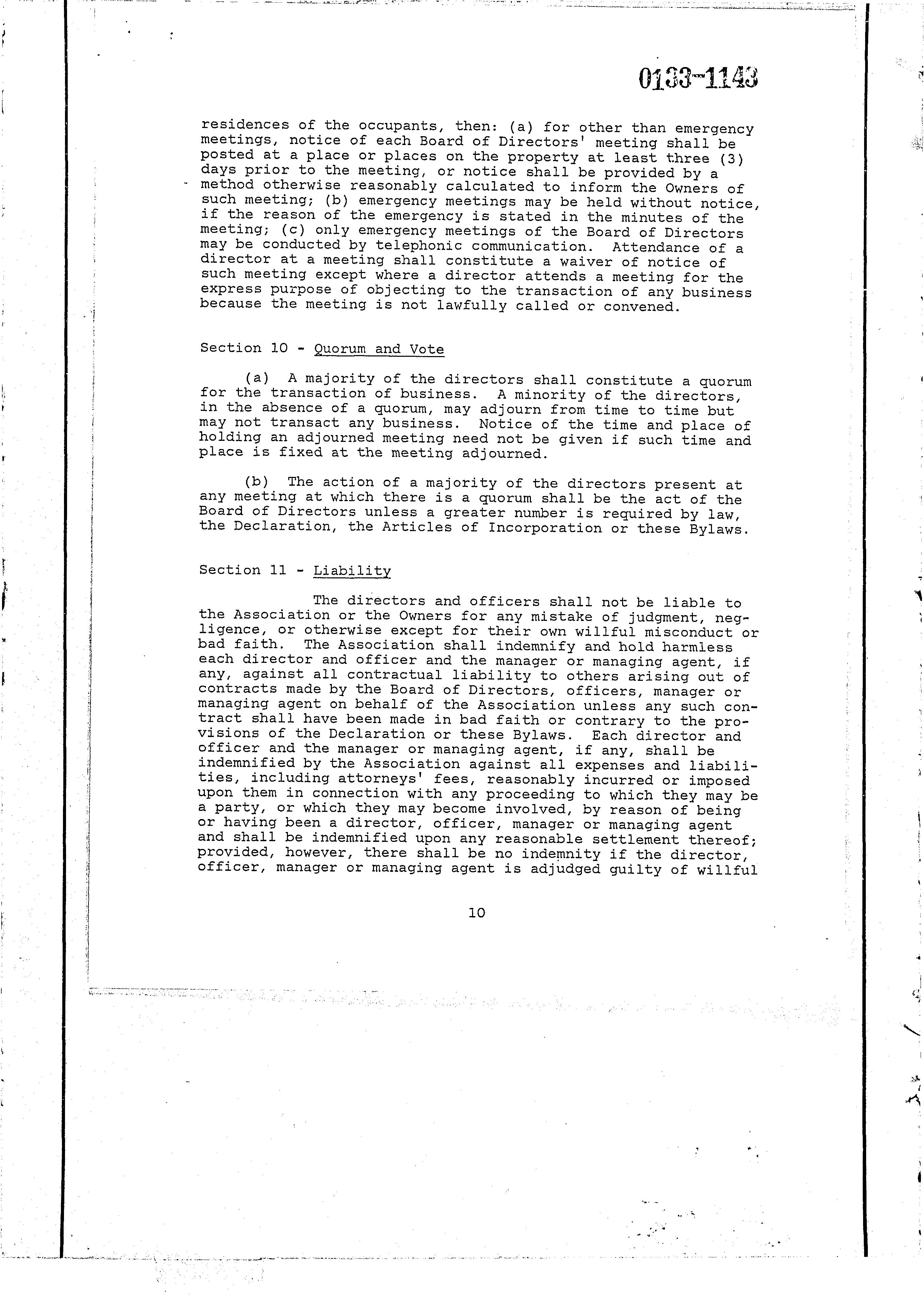 0133-1143

residences of the occupants, then: (a) for other than emergency meetings, notice of each Board of Directors' meeting shall be posted at a place or places on the property at least three (3) days prior to the meeting, or notice shall be provided by a method otherwise reasonably calculated to inform the Owners of such meeting; (b) emergency meetings may be held without notice, if the reason of the emergency is stated in the minutes of the meeting; (c) only emergency meetings of the Board of Directors may be conducted by telephonic communication. Attendance of a director at a meeting shall constitute a waiver of notice of such meeting except where a director attends a meeting for the express purpose of objecting to the transaction of any business because the meeting is not lawfully called or convened.

Section 10 - Quorum and Vote

(a) A majority of the directors shall constitute a quorum for the transaction of business. A minority of the directors, in the absence of a quorum, may adjourn from time to time but may not transact any business. Notice of the time and place of holding an adjourned meeting need not be given if such time and place is fixed at the meeting adjourned.

(b) The action of a majority of the directors present at any meeting at which there is a quorum shall be the act of the Board of Directors unless a greater number is required by law, the Declaration, the Articles of Incorporation or these Bylaws.

Section 11 - Liability

The directors and officers shall not be liable to the Association or the Owners for any mistake of judgment, negligence, or otherwise except for their own willful misconduct or bad faith. The Association shall indemnify and hold harmless each director and officer and the manager or managing agent, if any, against all contractual liability to others arising out of contracts made by the Board of Directors, officers, manager or managing agent on behalf of the Association unless any such contract shall have been made in bad faith or contrary to the provisions of the Declaration or these Bylaws. Each director and officer and the manager or managing agent, if any, shall be indemnified by the Association against all expenses and liabilities, including attorneys' fees, reasonably incurred or imposed upon them in connection with any proceeding to which they may be a party, or which they may become involved, by reason of being or having been a director, officer, manager or managing agent and shall be indemnified upon any reasonable settlement thereof; provided, however, there shall be no indemnity if the director, officer, manager or managing agent is adjudged guilty of willful

10